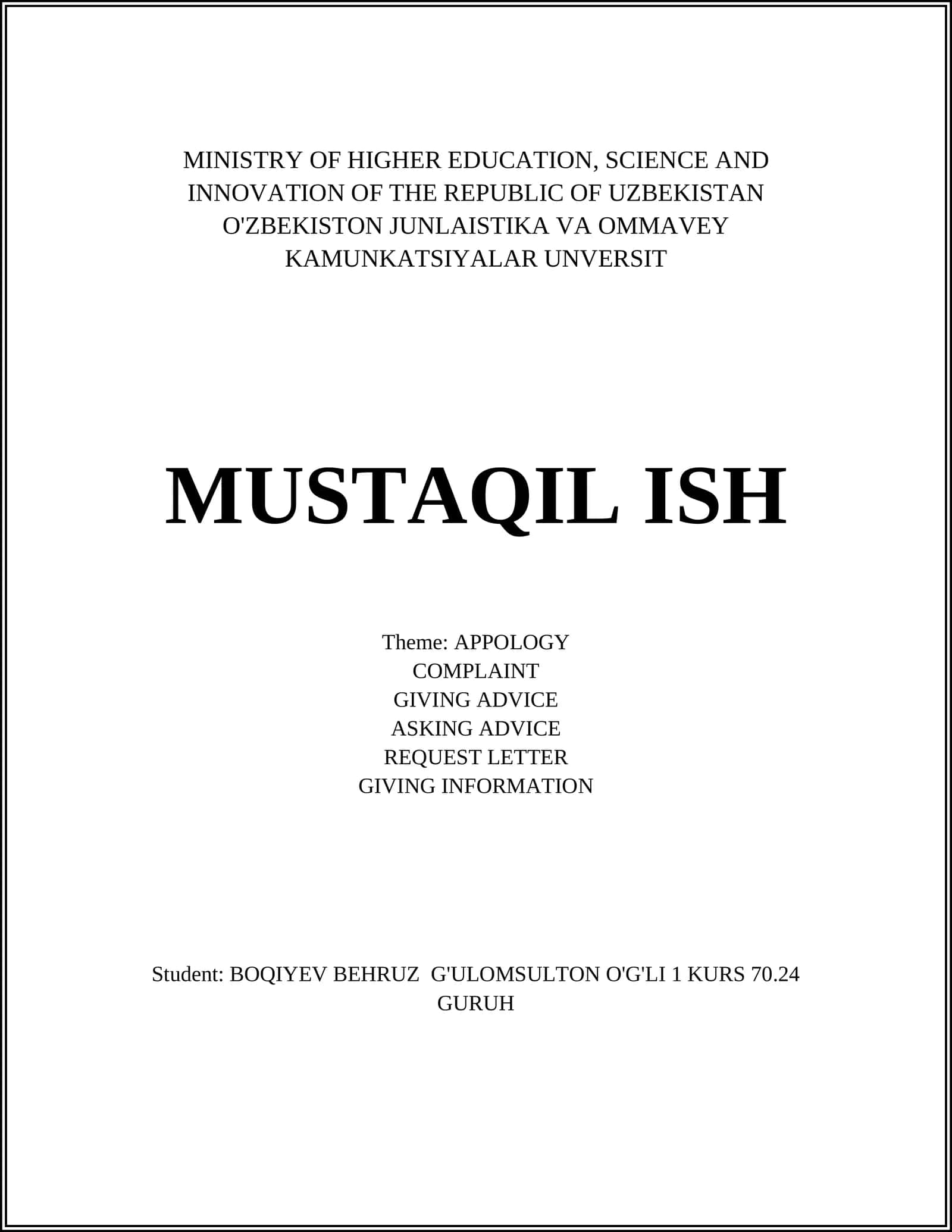 MINISTRY OF HIGHER EDUCATION, SCIENCE AND INNOVATION OF THE REPUBLIC OF UZBEKISTAN O'ZBEKISTON JUNLAISTIKA VA OMMAVEY KAMUNKATSIYALAR UNVERSIT

MUSTAQIL ISH

Theme: APPOLOGY
COMPLAINT
GIVING ADVICE
ASKING ADVICE
REQUEST LETTER
GIVING INFORMATION

Student: BOQIYEV BEHRUZ G'ULOMSULTON O'G'LI 1 KURS 70.24 GURUH